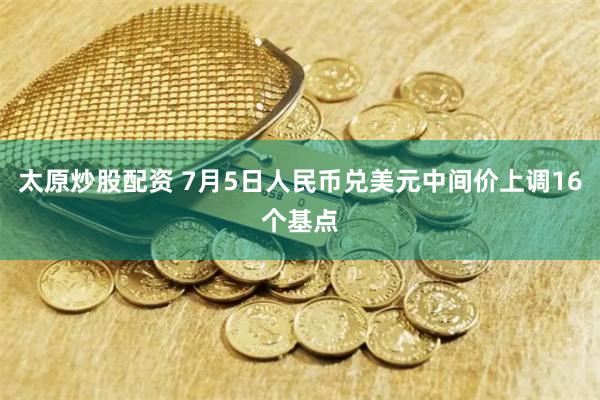 太原炒股配资 7月5日人民币兑美元中间价上调16个基点